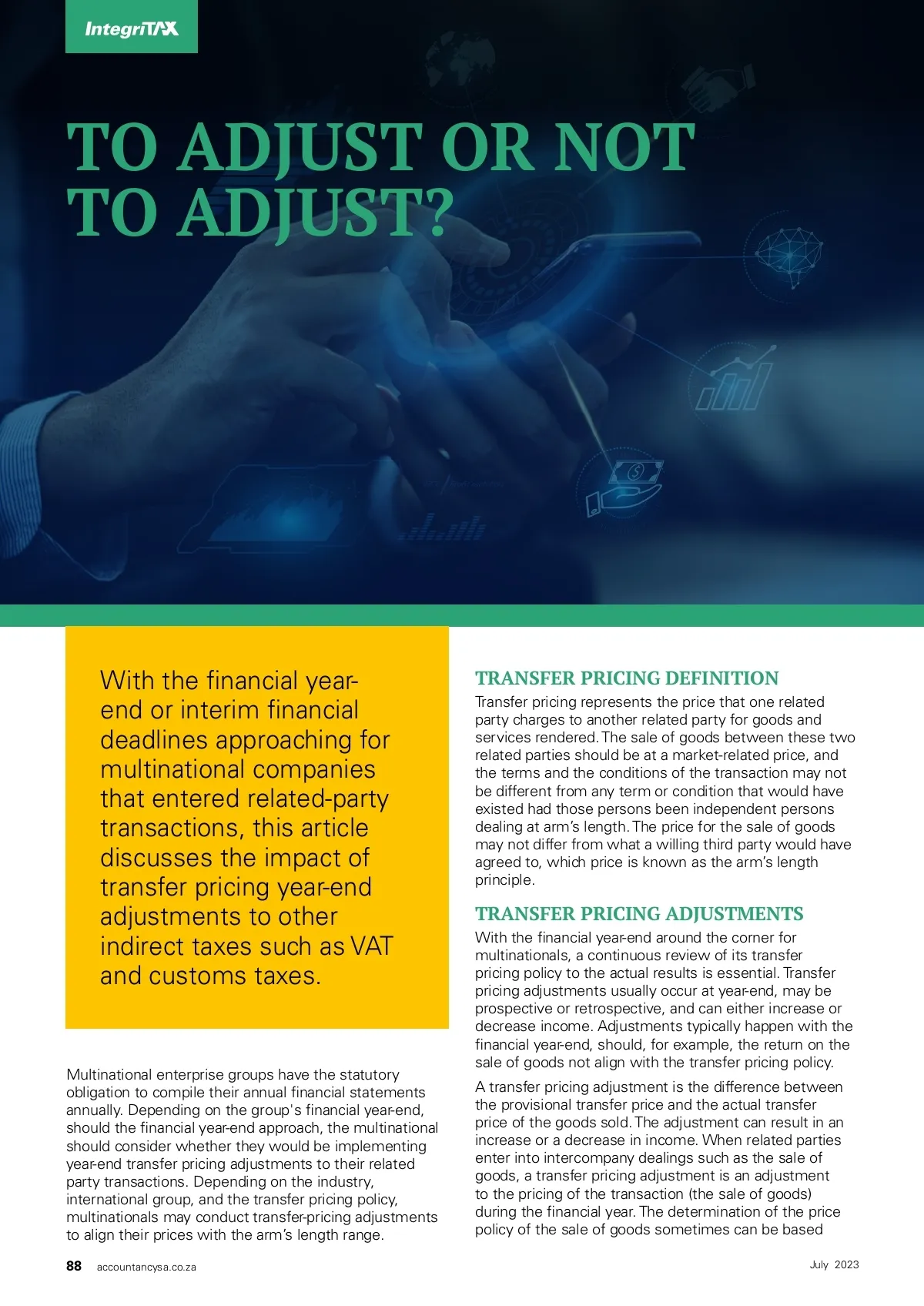 IntegriTAX

TO ADJUST OR NOT TO ADJUST?

With the financial year-end or interim financial deadlines approaching for multinational companies that entered related-party transactions, this article discusses the impact of transfer pricing year-end adjustments to other indirect taxes such as VAT and customs taxes.

Multinational enterprise groups have the statutory obligation to compile their annual financial statements annually. Depending on the group's financial year-end, should the financial year-end approach, the multinational should consider whether they would be implementing year-end transfer pricing adjustments to their related party transactions. Depending on the industry, international group, and the transfer pricing policy, multinationals may conduct transfer-pricing adjustments to align their prices with the arm's length range.

TRANSFER PRICING DEFINITION

Transfer pricing represents the price that one related party charges to another related party for goods and services rendered. The sale of goods between these two related parties should be at a market-related price, and the terms and the conditions of the transaction may not be different from any term or condition that would have existed had those persons been independent persons dealing at arm's length. The price for the sale of goods may not differ from what a willing third party would have agreed to, which price is known as the arm's length principle.

TRANSFER PRICING ADJUSTMENTS

With the financial year-end around the corner for multinationals, a continuous review of its transfer pricing policy to the actual results is essential. Transfer pricing adjustments usually occur at year-end, may be prospective or retrospective, and can either increase or decrease income. Adjustments typically happen with the financial year-end, should, for example, the return on the sale of goods not align with the transfer pricing policy.

A transfer pricing adjustment is the difference between the provisional transfer price and the actual transfer price of the goods sold. The adjustment can result in an increase or a decrease in income. When related parties enter into intercompany dealings such as the sale of goods, a transfer pricing adjustment is an adjustment to the pricing of the transaction (the sale of goods) during the financial year. The determination of the price policy of the sale of goods sometimes can be based

88 accountancysa.co.za

July 2023